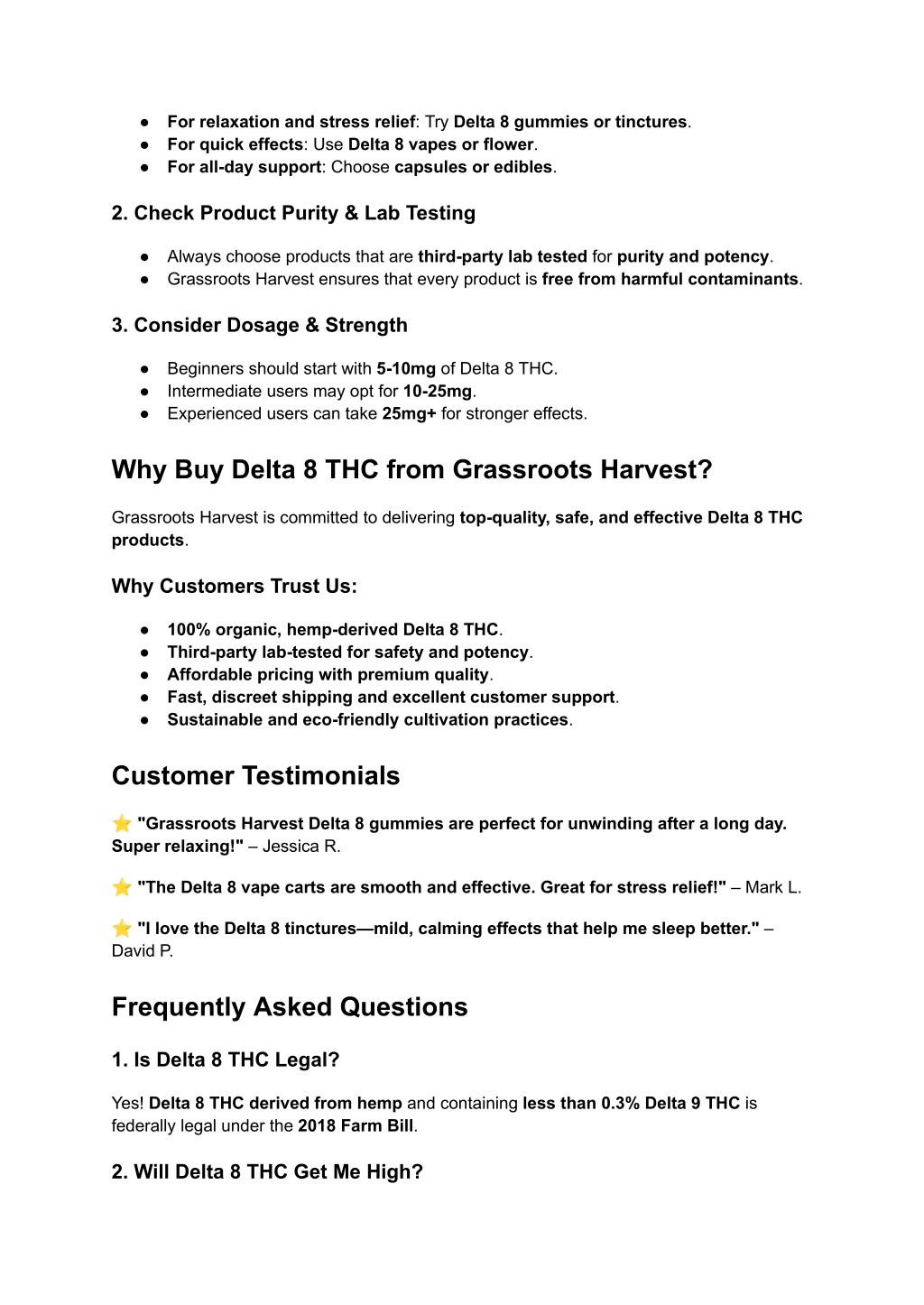 ● For relaxation and stress relief: Try Delta 8 gummies or tinctures.
● For quick effects: Use Delta 8 vapes or flower.
● For all-day support: Choose capsules or edibles.

2. Check Product Purity & Lab Testing

● Always choose products that are third-party lab tested for purity and potency.
● Grassroots Harvest ensures that every product is free from harmful contaminants.

3. Consider Dosage & Strength

● Beginners should start with 5-10mg of Delta 8 THC.
● Intermediate users may opt for 10-25mg.
● Experienced users can take 25mg+ for stronger effects.

Why Buy Delta 8 THC from Grassroots Harvest?

Grassroots Harvest is committed to delivering top-quality, safe, and effective Delta 8 THC products.

Why Customers Trust Us:

● 100% organic, hemp-derived Delta 8 THC.
● Third-party lab-tested for safety and potency.
● Affordable pricing with premium quality.
● Fast, discreet shipping and excellent customer support.
● Sustainable and eco-friendly cultivation practices.

Customer Testimonials

⭐ "Grassroots Harvest Delta 8 gummies are perfect for unwinding after a long day. Super relaxing!" – Jessica R.

⭐ "The Delta 8 vape carts are smooth and effective. Great for stress relief!" – Mark L.

⭐ "I love the Delta 8 tinctures—mild, calming effects that help me sleep better." – David P.

Frequently Asked Questions

1. Is Delta 8 THC Legal?

Yes! Delta 8 THC derived from hemp and containing less than 0.3% Delta 9 THC is federally legal under the 2018 Farm Bill.

2. Will Delta 8 THC Get Me High?